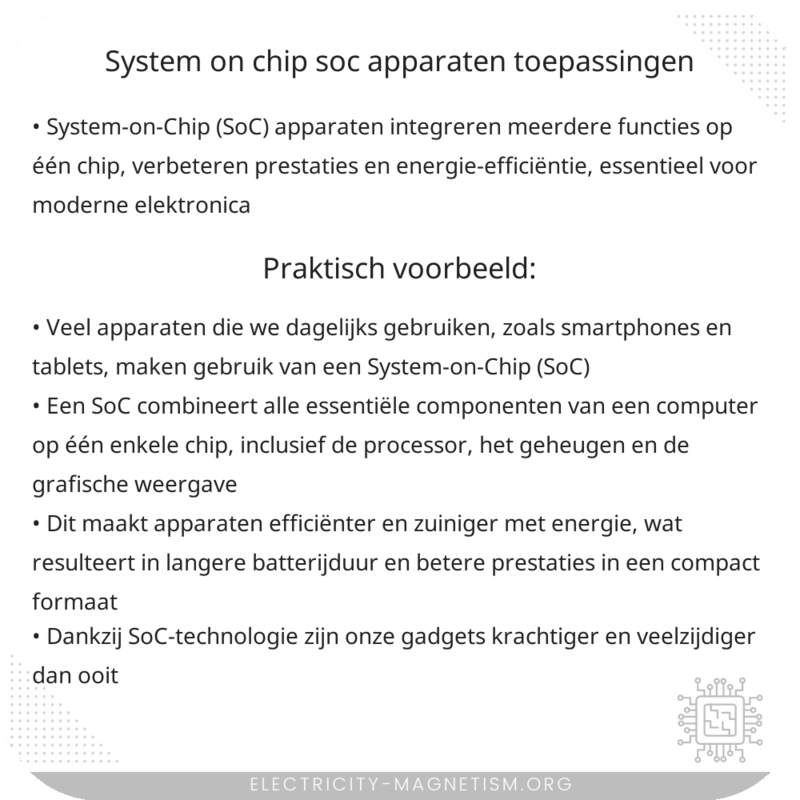 System on chip soc apparaten toepassingen

• System-on-Chip (SoC) apparaten integreren meerdere functies op één chip, verbeteren prestaties en energie-efficiëntie, essentieel voor moderne elektronica

Praktisch voorbeeld:

• Veel apparaten die we dagelijks gebruiken, zoals smartphones en tablets, maken gebruik van een System-on-Chip (SoC)
• Een SoC combineert alle essentiële componenten van een computer op één enkele chip, inclusief de processor, het geheugen en de grafische weergave
• Dit maakt apparaten efficiënter en zuiniger met energie, wat resulteert in langere batterijduur en betere prestaties in een compact formaat
• Dankzij SoC-technologie zijn onze gadgets krachtiger en veelzijdiger dan ooit

ELECTRICITY-MAGNETISM.ORG